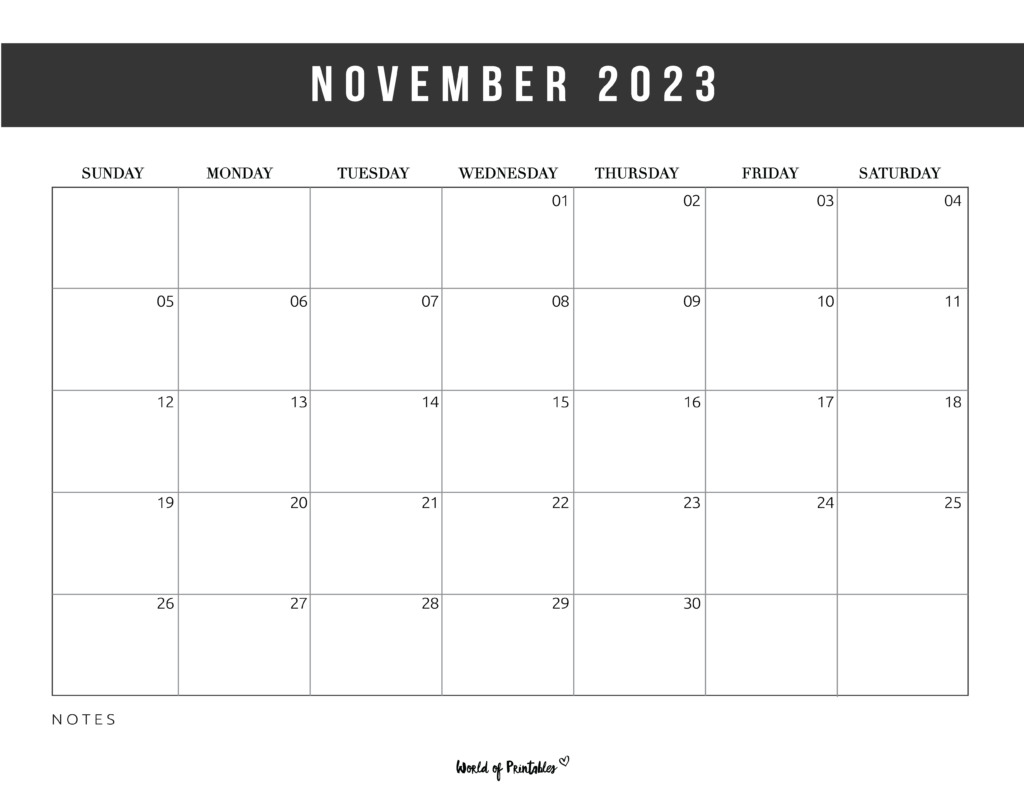 NOVEMBER 2023

| SUNDAY | MONDAY | TUESDAY | WEDNESDAY | THURSDAY | FRIDAY | SATURDAY |
|---|---|---|---|---|---|---|
| | | | 01 | 02 | 03 | 04 |
| 05 | 06 | 07 | 08 | 09 | 10 | 11 |
| 12 | 13 | 14 | 15 | 16 | 17 | 18 |
| 19 | 20 | 21 | 22 | 23 | 24 | 25 |
| 26 | 27 | 28 | 29 | 30 | | |

NOTES

World of Printables